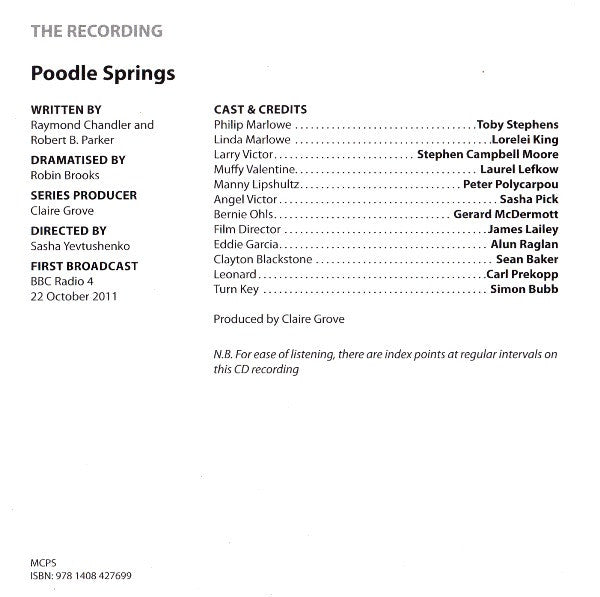 THE RECORDING

Poodle Springs

WRITTEN BY
Raymond Chandler and
Robert B. Parker

DRAMATISED BY
Robin Brooks

SERIES PRODUCER
Claire Grove

DIRECTED BY
Sasha Yevtushenko

FIRST BROADCAST
BBC Radio 4
22 October 2011

CAST & CREDITS
Philip Marlowe Toby Stephens
Linda Marlowe Lorelei King
Larry Victor Stephen Campbell Moore
Muffy Valentine Laurel Lefkow
Manny Lipshultz Peter Polycarpou
Angel Victor Sasha Pick
Bernie Ohls Gerard McDermott
Film Director James Lailey
Eddie Garcia Alun Raglan
Clayton Blackstone Sean Baker
Leonard Carl Prekopp
Turn Key Simon Bubb

Produced by Claire Grove

N.B. For ease of listening, there are index points at regular intervals on this CD recording

MCPS
ISBN: 978 1408 427699